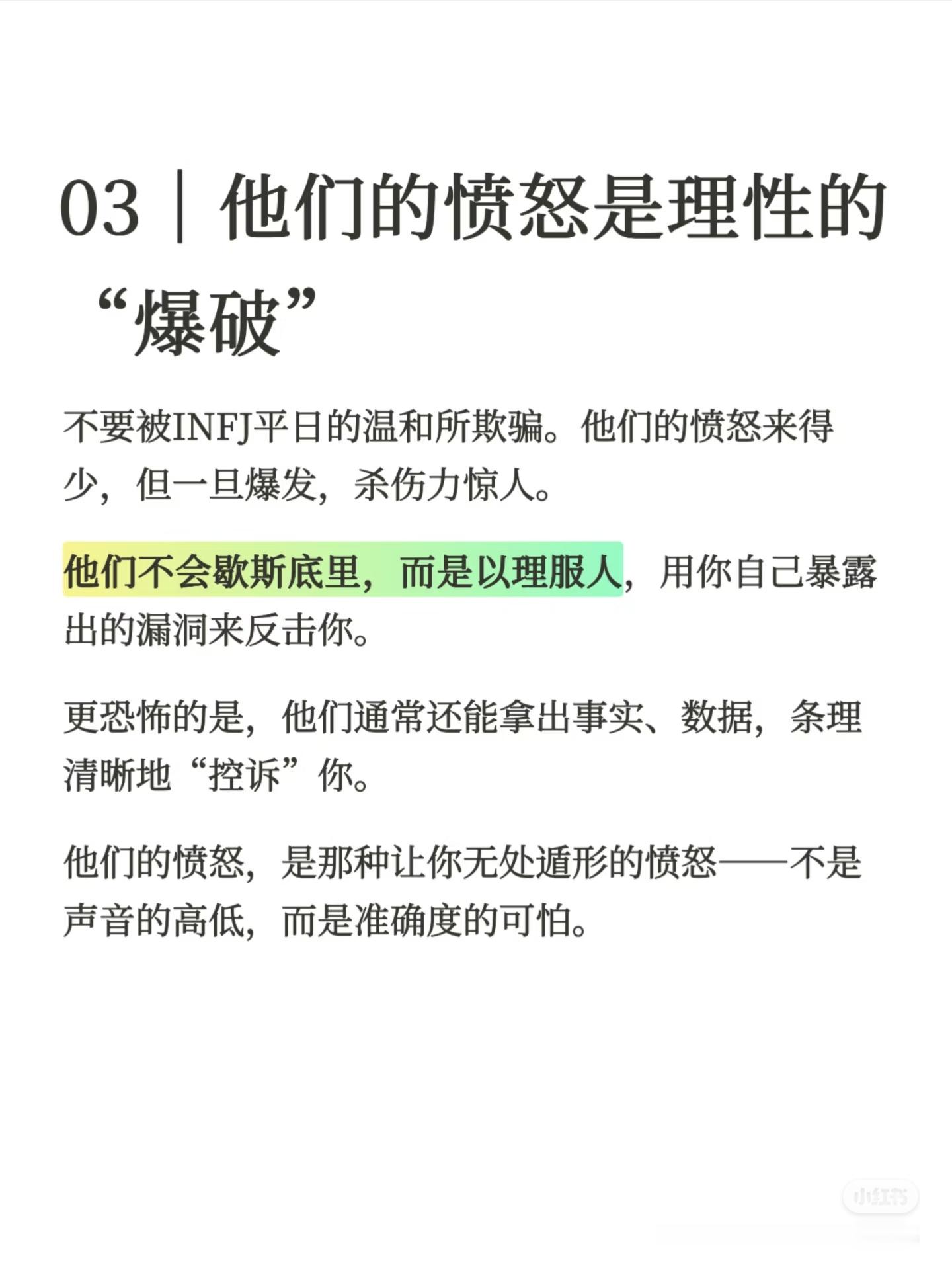 03｜他们的愤怒是理性的“爆破”

不要被INFJ平日的温和所欺骗。他们的愤怒来得少，但一旦爆发，杀伤力惊人。

他们不会歇斯底里，而是以理服人，用你自己暴露出的漏洞来反击你。

更恐怖的是，他们通常还能拿出事实、数据，条理清晰地“控诉”你。

他们的愤怒，是那种让你无处遁形的愤怒——不是声音的高低，而是准确度的可怕。

小红书